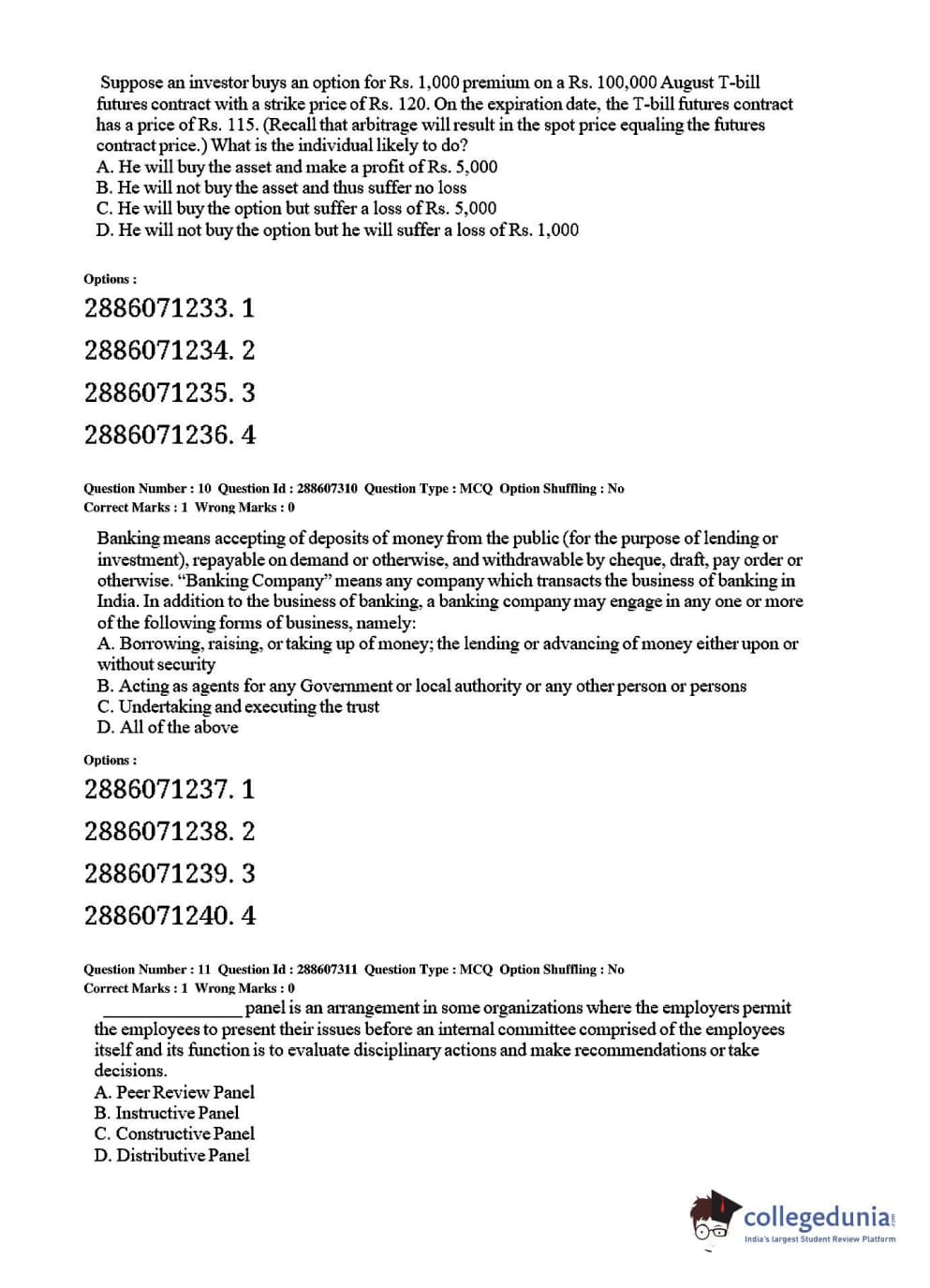 Suppose an investor buys an option for Rs. 1,000 premium on a Rs. 100,000 August T-bill futures contract with a strike price of Rs. 120. On the expiration date, the T-bill futures contract has a price of Rs. 115. (Recall that arbitrage will result in the spot price equaling the futures contract price.) What is the individual likely to do?
A. He will buy the asset and make a profit of Rs. 5,000
B. He will not buy the asset and thus suffer no loss
C. He will buy the option but suffer a loss of Rs. 5,000
D. He will not buy the option but he will suffer a loss of Rs. 1,000

Options :

2886071233. 1

2886071234. 2

2886071235. 3

2886071236. 4

Question Number : 10 Question Id : 288607310 Question Type : MCQ Option Shuffling : No
Correct Marks : 1 Wrong Marks : 0

Banking means accepting of deposits of money from the public (for the purpose of lending or investment), repayable on demand or otherwise, and withdrawable by cheque, draft, pay order or otherwise. "Banking Company" means any company which transacts the business of banking in India. In addition to the business of banking, a banking company may engage in any one or more of the following forms of business, namely:
A. Borrowing, raising, or taking up of money; the lending or advancing of money either upon or without security
B. Acting as agents for any Government or local authority or any other person or persons
C. Undertaking and executing the trust
D. All of the above

Options :

2886071237. 1

2886071238. 2

2886071239. 3

2886071240. 4

Question Number : 11 Question Id : 288607311 Question Type : MCQ Option Shuffling : No
Correct Marks : 1 Wrong Marks : 0

_______________ panel is an arrangement in some organizations where the employers permit the employees to present their issues before an internal committee comprised of the employees itself and its function is to evaluate disciplinary actions and make recommendations or take decisions.
A. Peer Review Panel
B. Instructive Panel
C. Constructive Panel
D. Distributive Panel

collegedunia.com
India's largest Student Review Platform